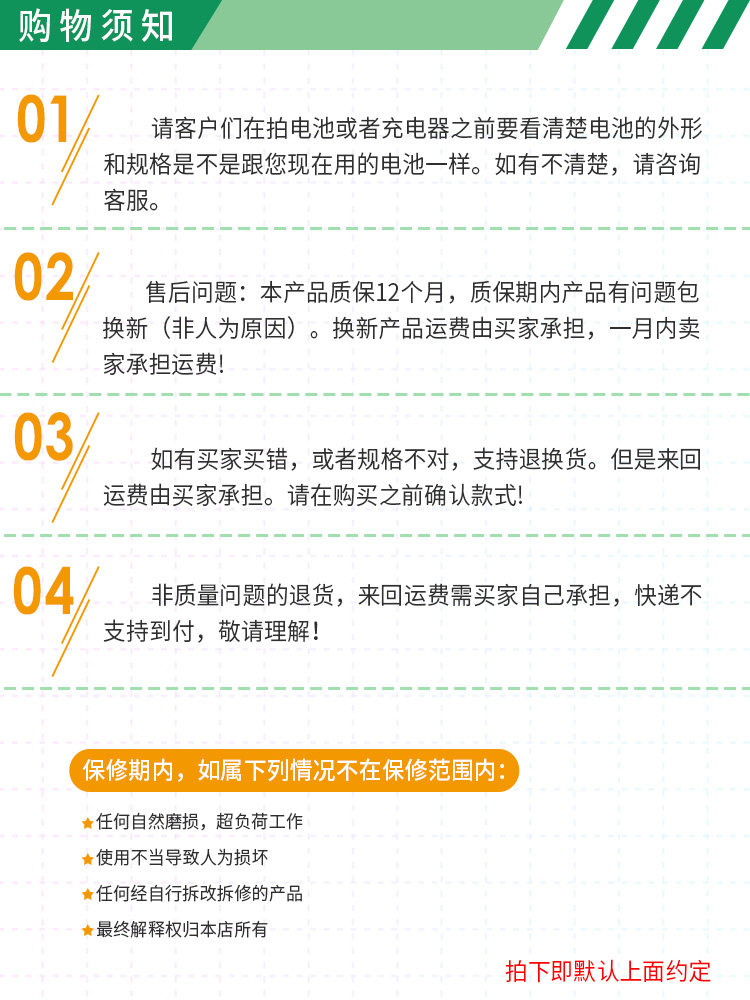 购物须知

01

请客户们在拍电池或者充电器之前要看清楚电池的外形和规格是不是跟您现在用的电池一样。如有不清楚，请咨询客服。

02

售后问题：本产品质保12个月，质保期内产品有问题包换新（非人为原因）。换新产品运费由买家承担，一月内卖家承担运费!

03

如有买家买错，或者规格不对，支持退换货。但是来回运费由买家承担。请在购买之前确认款式!

04

非质量问题的退货，来回运费需买家自己承担，快递不支持到付，敬请理解!

保修期内，如属下列情况不在保修范围内：

★任何自然磨损，超负荷工作
★使用不当导致人为损坏
★任何经自行拆改拆修的产品
★最终解释权归本店所有

拍下即默认上面约定